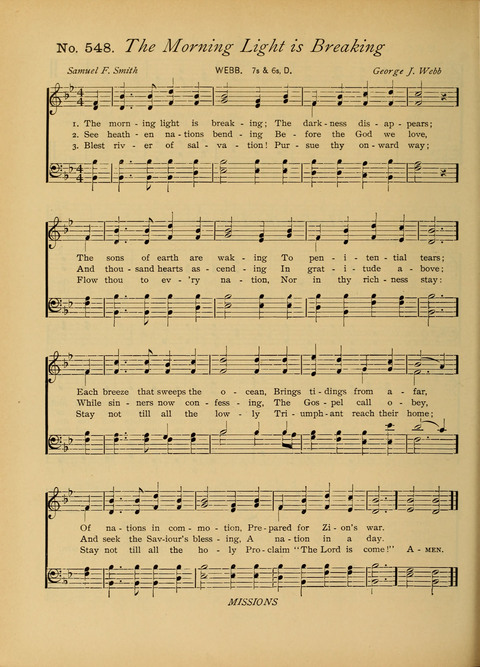 No. 548. The Morning Light is Breaking

Samuel F. Smith    WEBB. 7s & 6s, D.    George J. Webb

1. The morn - ing light is break - ing; The dark - ness dis - ap - pears;
2. See heath - en na - tions bend - ing Be - fore the God we love,
3. Blest riv - er of sal - va - tion! Pur - sue thy on - ward way;

The sons of earth are wak - ing To pen - i - ten - tial tears;
And thou - sand hearts as - cend - ing In grat - i - tude a - bove;
Flow thou to ev - 'ry na - tion, Nor in thy rich - ness stay:

Each breeze that sweeps the o - cean, Brings ti - dings from a - far,
While sin - ners now con - fess - ing, The Gos - pel call o - bey,
Stay not till all the low - ly Tri - umph - ant reach their home;

Of na - tions in com - mo - tion, Pre - pared for Zi - on's war.
And seek the Sav - iour's bless - ing, A na - tion in a day.
Stay not till all the ho - ly Pro - claim "The Lord is come!" A - MEN.

MISSIONS